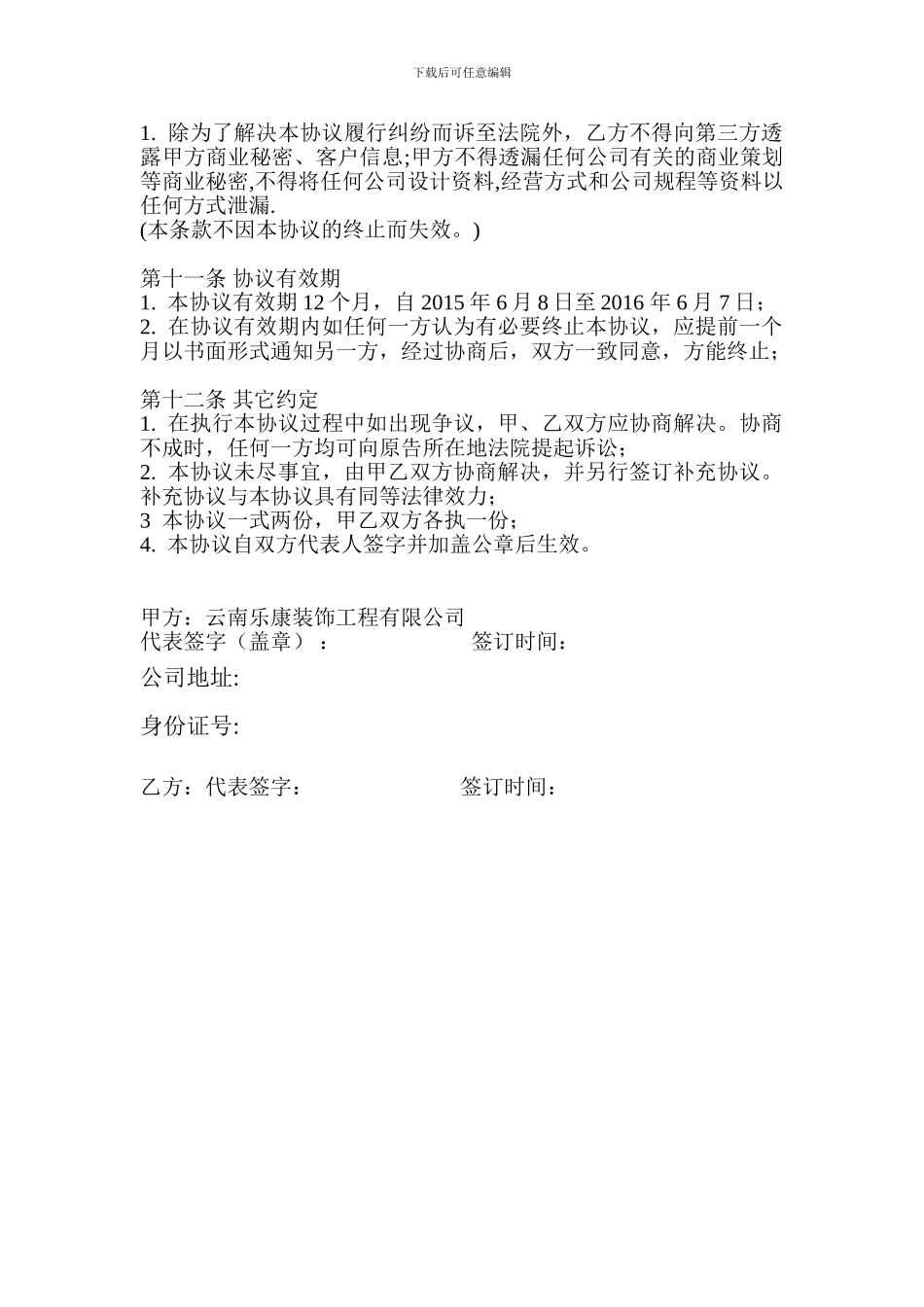 下载后可任意编辑

1. 除为了解决本协议履行纠纷而诉至法院外，乙方不得向第三方透露甲方商业秘密、客户信息;甲方不得透漏任何公司有关的商业策划等商业秘密,不得将任何公司设计资料,经营方式和公司规程等资料以任何方式泄漏.
(本条款不因本协议的终止而失效。)

第十一条 协议有效期
1. 本协议有效期 12 个月，自 2015 年 6 月 8 日至 2016 年 6 月 7 日；
2. 在协议有效期内如任何一方认为有必要终止本协议，应提前一个月以书面形式通知另一方，经过协商后，双方一致同意，方能终止；

第十二条 其它约定
1. 在执行本协议过程中如出现争议，甲、乙双方应协商解决。协商不成时，任何一方均可向原告所在地法院提起诉讼；
2. 本协议未尽事宜，由甲乙双方协商解决，并另行签订补充协议。补充协议与本协议具有同等法律效力；
3 本协议一式两份，甲乙双方各执一份；
4. 本协议自双方代表人签字并加盖公章后生效。

甲方：云南乐康装饰工程有限公司
代表签字（盖章）： 签订时间：
公司地址:

身份证号:

乙方：代表签字： 签订时间：